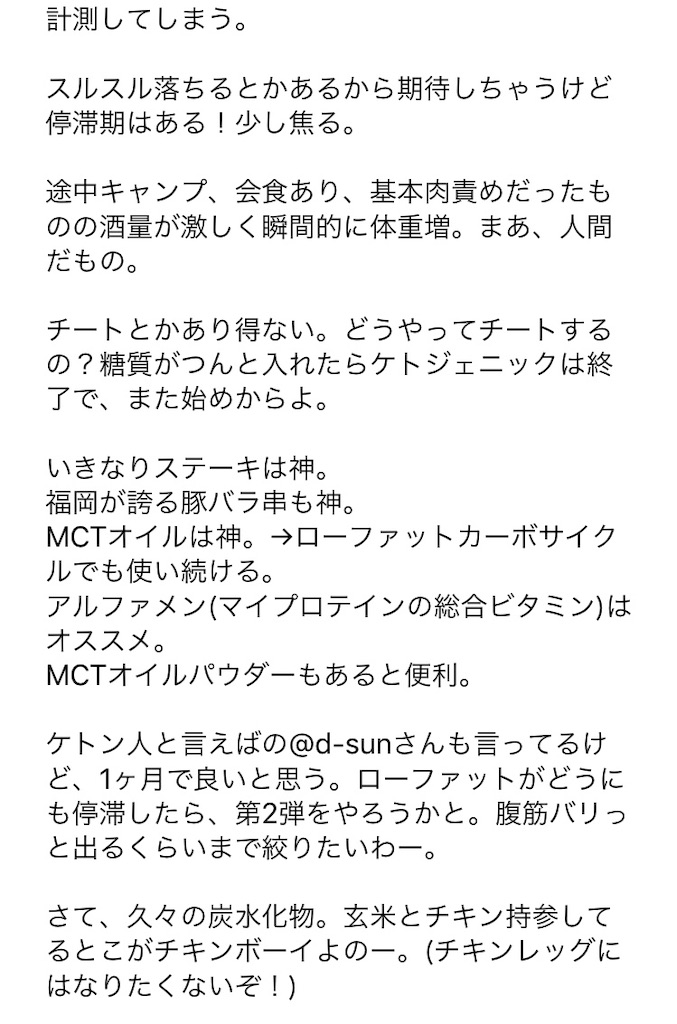 計測してしまう。

スルスル落ちるとかあるから期待しちゃうけど停滞期はある！少し焦る。

途中キャンプ、会食あり、基本肉責めだったものの酒量が激しく瞬間的に体重増。まあ、人間だもの。

チートとかあり得ない。どうやってチートするの？糖質がつんと入れたらケトジェニックは終了で、また始めからよ。

いきなりステーキは神。
福岡が誇る豚バラ串も神。
MCTオイルは神。→ローファットカーボサイクルでも使い続ける。
アルファメン(マイプロテインの総合ビタミン)はオススメ。
MCTオイルパウダーもあると便利。

ケトン人と言えばの@d-sunさんも言ってるけど、1ヶ月で良いと思う。ローファットがどうにも停滞したら、第2弾をやろうかと。腹筋バリっと出るくらいまで絞りたいわー。

さて、久々の炭水化物。玄米とチキン持参してるとこがチキンボーイよのー。(チキンレッグにはなりたくないぞ！)